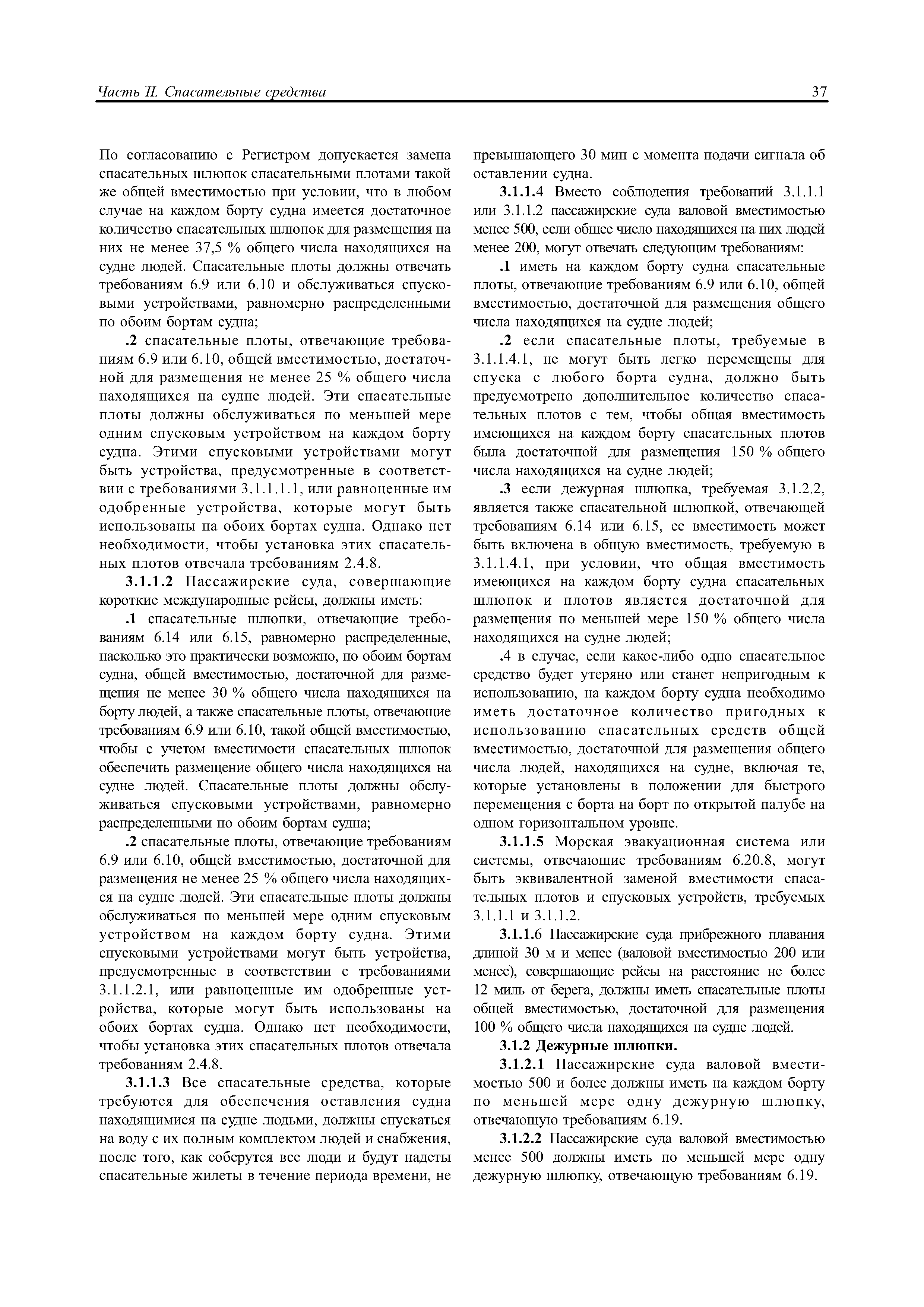 Часть II. Спасательные средства

37

По согласованию с Регистром допускается замена спасательных шлюпок спасательными плотами такой же общей вместимостью при условии, что в любом случае на каждом борту судна имеется достаточное количество спасательных шлюпок для размещения на них не менее 37,5 % общего числа находящихся на судне людей. Спасательные плоты должны отвечать требованиям 6.9 или 6.10 и обслуживаться спусковыми устройствами, равномерно распределенными по обоим бортам судна;

.2 спасательные плоты, отвечающие требованиям 6.9 или 6.10, общей вместимостью, достаточной для размещения не менее 25 % общего числа находящихся на судне людей. Эти спасательные плоты должны обслуживаться по меньшей мере одним спусковым устройством на каждом борту судна. Этими спусковыми устройствами могут быть устройства, предусмотренные в соответствии с требованиями 3.1.1.1.1, или равноценные им одобренные устройства, которые могут быть использованы на обоих бортах судна. Однако нет необходимости, чтобы установка этих спасательных плотов отвечала требованиям 2.4.8.

3.1.1.2 Пассажирские суда, совершающие короткие международные рейсы, должны иметь:

.1 спасательные шлюпки, отвечающие требованиям 6.14 или 6.15, равномерно распределенные, насколько это практически возможно, по обоим бортам судна, общей вместимостью, достаточной для размещения не менее 30 % общего числа находящихся на борту людей, а также спасательные плоты, отвечающие требованиям 6.9 или 6.10, такой общей вместимостью, чтобы с учетом вместимости спасательных шлюпок обеспечить размещение общего числа находящихся на судне людей. Спасательные плоты должны обслуживаться спусковыми устройствами, равномерно распределенными по обоим бортам судна;

.2 спасательные плоты, отвечающие требованиям 6.9 или 6.10, общей вместимостью, достаточной для размещения не менее 25 % общего числа находящихся на судне людей. Эти спасательные плоты должны обслуживаться по меньшей мере одним спусковым устройством на каждом борту судна. Этими спусковыми устройствами могут быть устройства, предусмотренные в соответствии с требованиями 3.1.1.2.1, или равноценные им одобренные устройства, которые могут быть использованы на обоих бортах судна. Однако нет необходимости, чтобы установка этих спасательных плотов отвечала требованиям 2.4.8.

3.1.1.3 Все спасательные средства, которые требуются для обеспечения оставления судна находящимися на судне людьми, должны спускаться на воду с их полным комплектом людей и снабжения, после того, как соберутся все люди и будут надеты спасательные жилеты в течение периода времени, не превышающего 30 мин с момента подачи сигнала об оставлении судна.

3.1.1.4 Вместо соблюдения требований 3.1.1.1 или 3.1.1.2 пассажирские суда валовой вместимостью менее 500, если общее число находящихся на них людей менее 200, могут отвечать следующим требованиям:

.1 иметь на каждом борту судна спасательные плоты, отвечающие требованиям 6.9 или 6.10, общей вместимостью, достаточной для размещения общего числа находящихся на судне людей;

.2 если спасательные плоты, требуемые в 3.1.1.4.1, не могут быть легко перемещены для спуска с любого борта судна, должно быть предусмотрено дополнительное количество спасательных плотов с тем, чтобы общая вместимость имеющихся на каждом борту спасательных плотов была достаточной для размещения 150 % общего числа находящихся на судне людей;

.3 если дежурная шлюпка, требуемая 3.1.2.2, является также спасательной шлюпкой, отвечающей требованиям 6.14 или 6.15, ее вместимость может быть включена в общую вместимость, требуемую в 3.1.1.4.1, при условии, что общая вместимость имеющихся на каждом борту судна спасательных шлюпок и плотов является достаточной для размещения по меньшей мере 150 % общего числа находящихся на судне людей;

.4 в случае, если какое-либо одно спасательное средство будет утеряно или станет непригодным к использованию, на каждом борту судна необходимо иметь достаточное количество пригодных к использованию спасательных средств общей вместимостью, достаточной для размещения общего числа людей, находящихся на судне, включая те, которые установлены в положении для быстрого перемещения с борта на борт по открытой палубе на одном горизонтальном уровне.

3.1.1.5 Морская эвакуационная система или системы, отвечающие требованиям 6.20.8, могут быть эквивалентной заменой вместимости спасательных плотов и спусковых устройств, требуемых 3.1.1.1 и 3.1.1.2.

3.1.1.6 Пассажирские суда прибрежного плавания длиной 30 м и менее (валовой вместимостью 200 или менее), совершающие рейсы на расстояние не более 12 миль от берега, должны иметь спасательные плоты общей вместимостью, достаточной для размещения 100 % общего числа находящихся на судне людей.

3.1.2 Дежурные шлюпки.

3.1.2.1 Пассажирские суда валовой вместимостью 500 и более должны иметь на каждом борту по меньшей мере одну дежурную шлюпку, отвечающую требованиям 6.19.

3.1.2.2 Пассажирские суда валовой вместимостью менее 500 должны иметь по меньшей мере одну дежурную шлюпку, отвечающую требованиям 6.19.